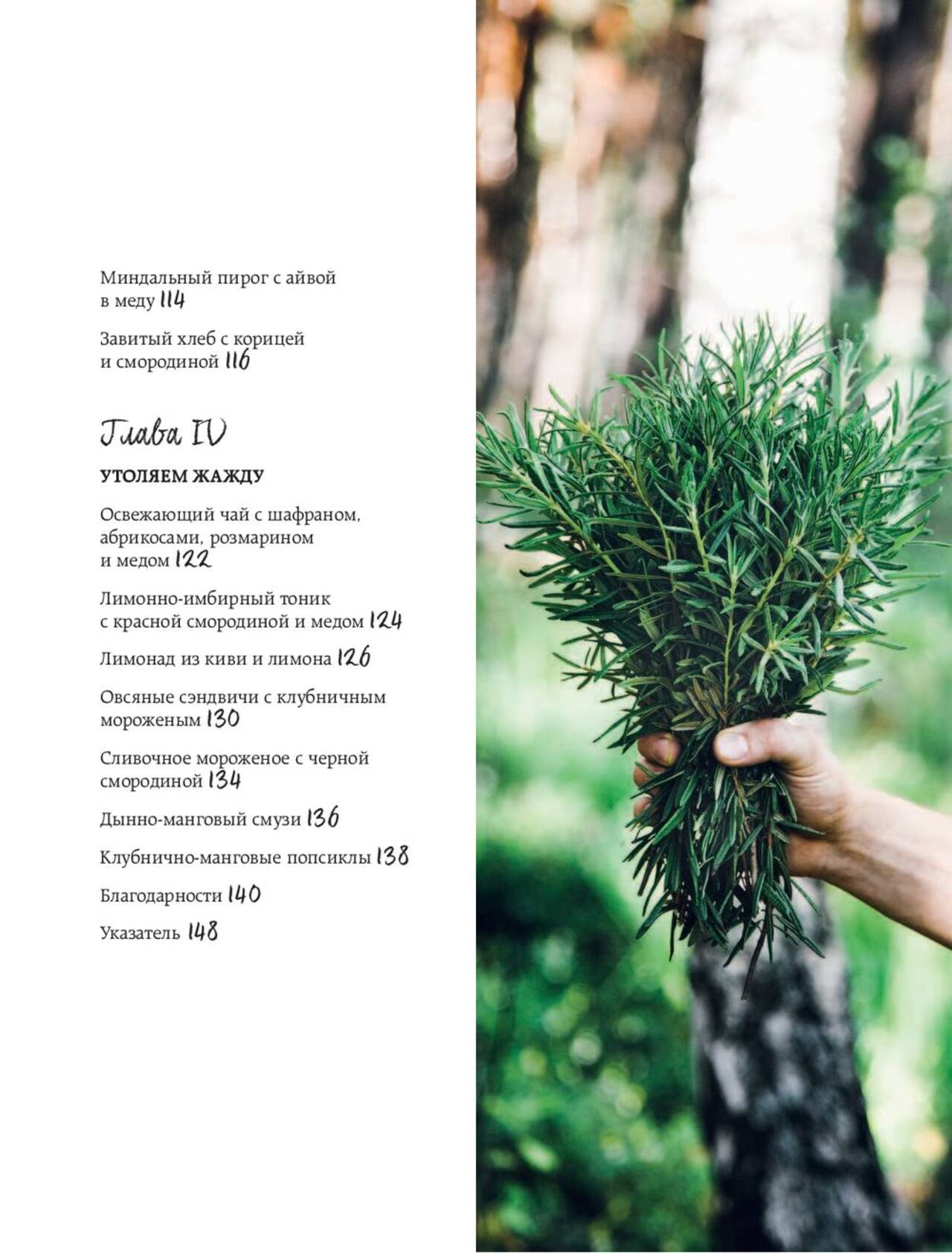 Миндальный пирог с айвой в меду 114

Завитый хлеб с корицей и смородиной 116

Глава IV

УТОЛЯЕМ ЖАЖДУ

Освежающий чай с шафраном, абрикосами, розмарином и медом 122

Лимонно-имбирный тоник с красной смородиной и медом 124

Лимонад из киви и лимона 126

Овсяные сэндвичи с клубничным мороженым 130

Сливочное мороженое с черной смородиной 134

Дынно-манговый смузи 136

Клубнично-манговые попсиклы 138

Благодарности 140

Указатель 148